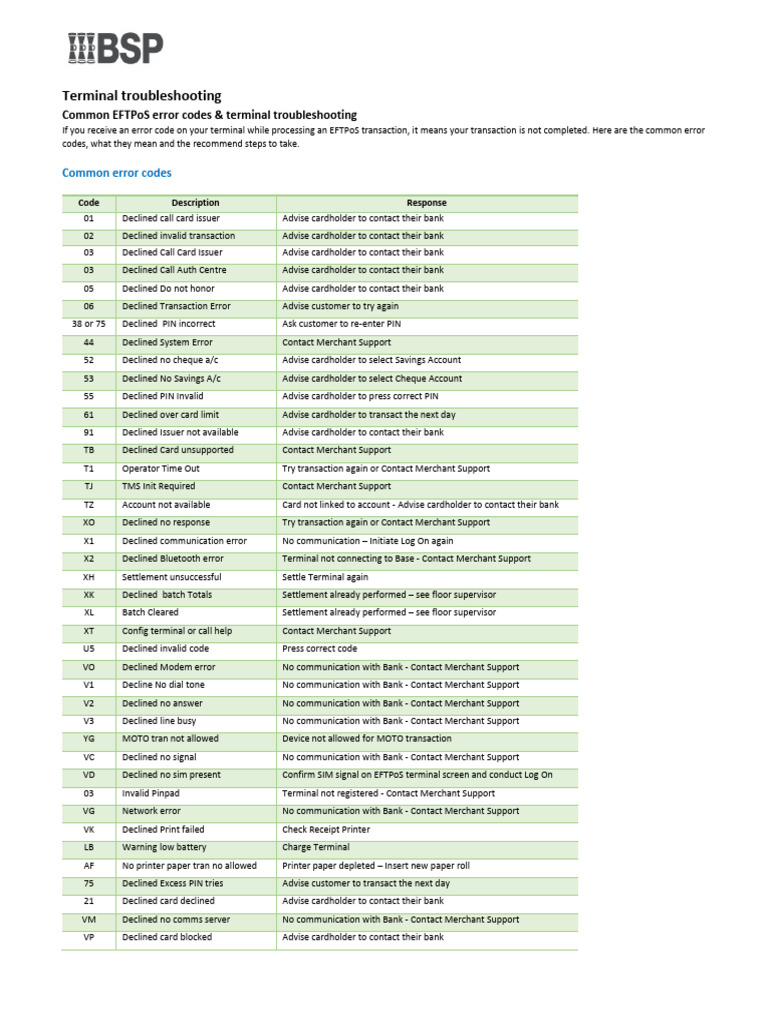 BSP

Terminal troubleshooting

Common EFTPoS error codes & terminal troubleshooting

If you receive an error code on your terminal while processing an EFTPoS transaction, it means your transaction is not completed. Here are the common error codes, what they mean and the recommend steps to take.

Common error codes

| Code | Description | Response |
|---|---|---|
| 01 | Declined call card issuer | Advise cardholder to contact their bank |
| 02 | Declined invalid transaction | Advise cardholder to contact their bank |
| 03 | Declined Call Card Issuer | Advise cardholder to contact their bank |
| 03 | Declined Call Auth Centre | Advise cardholder to contact their bank |
| 05 | Declined Do not honor | Advise cardholder to contact their bank |
| 06 | Declined Transaction Error | Advise customer to try again |
| 38 or 75 | Declined PIN incorrect | Ask customer to re-enter PIN |
| 44 | Declined System Error | Contact Merchant Support |
| 52 | Declined no cheque a/c | Advise cardholder to select Savings Account |
| 53 | Declined No Savings A/c | Advise cardholder to select Cheque Account |
| 55 | Declined PIN Invalid | Advise cardholder to press correct PIN |
| 61 | Declined over card limit | Advise cardholder to transact the next day |
| 91 | Declined Issuer not available | Advise cardholder to contact their bank |
| TB | Declined Card unsupported | Contact Merchant Support |
| T1 | Operator Time Out | Try transaction again or Contact Merchant Support |
| TJ | TMS Init Required | Contact Merchant Support |
| TZ | Account not available | Card not linked to account - Advise cardholder to contact their bank |
| XO | Declined no response | Try transaction again or Contact Merchant Support |
| X1 | Declined communication error | No communication – Initiate Log On again |
| X2 | Declined Bluetooth error | Terminal not connecting to Base - Contact Merchant Support |
| XH | Settlement unsuccessful | Settle Terminal again |
| XK | Declined batch Totals | Settlement already performed – see floor supervisor |
| XL | Batch Cleared | Settlement already performed – see floor supervisor |
| XT | Config terminal or call help | Contact Merchant Support |
| U5 | Declined invalid code | Press correct code |
| VO | Declined Modem error | No communication with Bank - Contact Merchant Support |
| V1 | Decline No dial tone | No communication with Bank - Contact Merchant Support |
| V2 | Declined no answer | No communication with Bank - Contact Merchant Support |
| V3 | Declined line busy | No communication with Bank - Contact Merchant Support |
| YG | MOTO tran not allowed | Device not allowed for MOTO transaction |
| VC | Declined no signal | No communication with Bank - Contact Merchant Support |
| VD | Declined no sim present | Confirm SIM signal on EFTPoS terminal screen and conduct Log On |
| 03 | Invalid Pinpad | Terminal not registered - Contact Merchant Support |
| VG | Network error | No communication with Bank - Contact Merchant Support |
| VK | Declined Print failed | Check Receipt Printer |
| LB | Warning low battery | Charge Terminal |
| AF | No printer paper tran no allowed | Printer paper depleted – Insert new paper roll |
| 75 | Declined Excess PIN tries | Advise customer to transact the next day |
| 21 | Declined card declined | Advise cardholder to contact their bank |
| VM | Declined no comms server | No communication with Bank - Contact Merchant Support |
| VP | Declined card blocked | Advise cardholder to contact their bank |